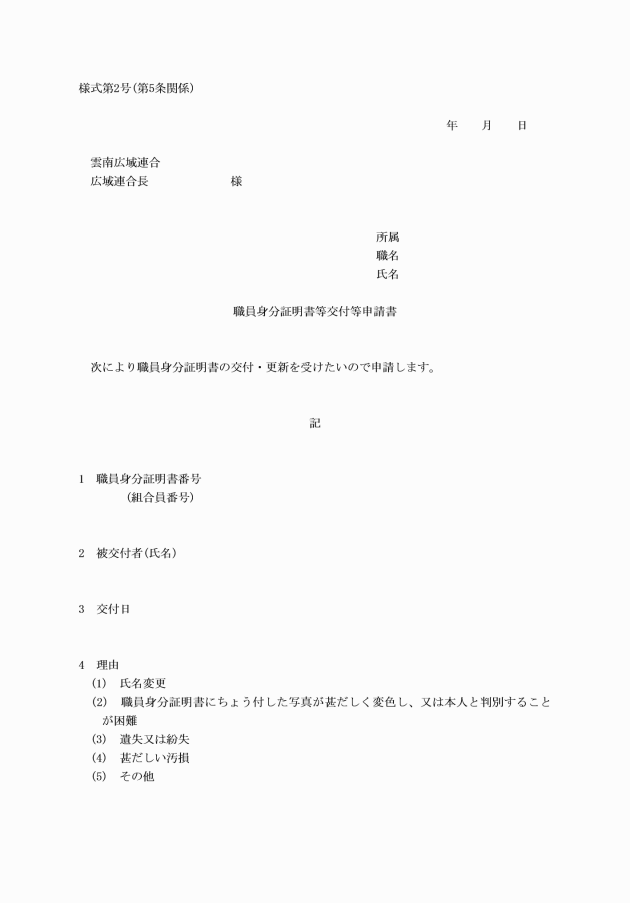 様式第2号(第5条関係)

年　　月　　日

雲南広域連合
広域連合長　　　　　　様

所属
職名
氏名

職員身分証明書等交付等申請書

次により職員身分証明書の交付・更新を受けたいので申請します。

記

1　職員身分証明書番号
　　（組合員番号）

2　被交付者(氏名)

3　交付日

4　理由
(1)　氏名変更
(2)　職員身分証明書にちょう付した写真が甚だしく変色し、又は本人と判別することが困難
(3)　遺失又は紛失
(4)　甚だしい汚損
(5)　その他